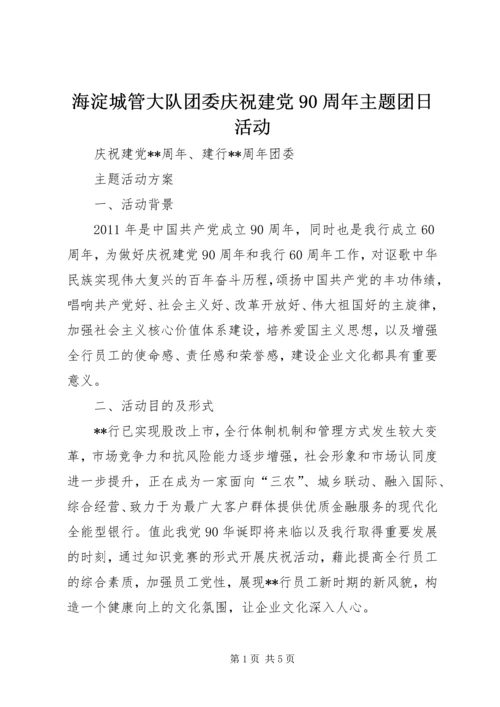 海淀城管大队团委庆祝建党 90 周年主题团日活动

庆祝建党**周年、建行**周年团委

主题活动方案

一、活动背景

2011 年是中国共产党成立 90 周年，同时也是我行成立 60 周年，为做好庆祝建党 90 周年和我行 60 周年工作，对讴歌中华民族实现伟大复兴的百年奋斗历程，颂扬中国共产党的丰功伟绩，唱响共产党好、社会主义好、改革开放好、伟大祖国好的主旋律，加强社会主义核心价值体系建设，培养爱国主义思想，以及增强全行员工的使命感、责任感和荣誉感，建设企业文化都具有重要意义。

二、活动目的及形式

**行已实现股改上市，全行体制机制和管理方式发生较大变革，市场竞争力和抗风险能力逐步增强，社会形象和市场认同度进一步提升，正在成为一家面向“三农”、城乡联动、融入国际、综合经营、致力于为最广大客户群体提供优质金融服务的现代化全能型银行。值此我党 90 华诞即将来临以及我行取得重要发展的时刻，通过知识竞赛的形式开展庆祝活动，藉此提高全行员工的综合素质，加强员工党性，展现**行员工新时期的新风貌，构造一个健康向上的文化氛围，让企业文化深入人心。

第 1 页 共 5 页